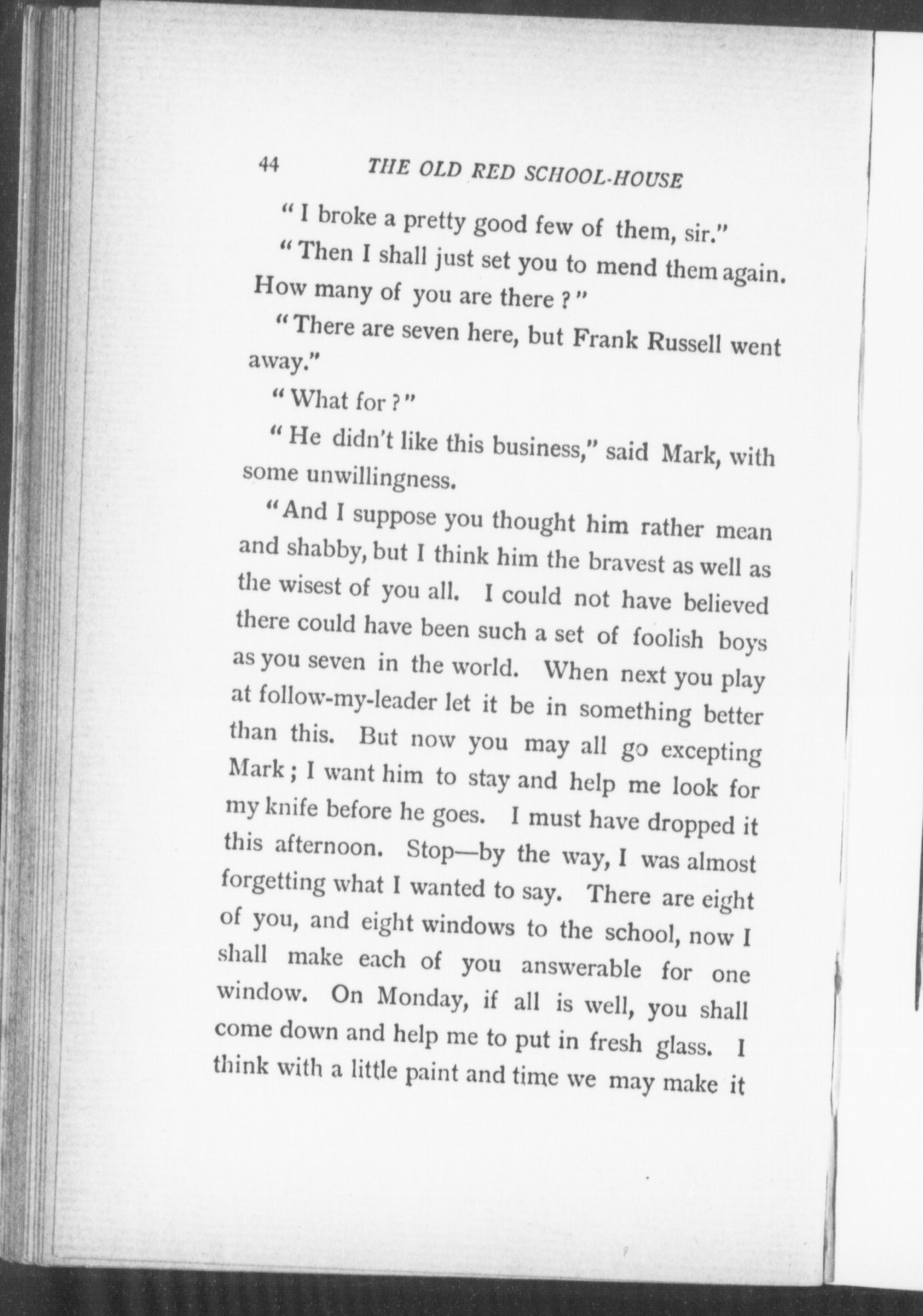 44 THE OLD RED SCHOOL-HOUSE

"I broke a pretty good few of them, sir."

"Then I shall just set you to mend them again. How many of you are there?"

"There are seven here, but Frank Russell went away."

"What for?"

"He didn't like this business," said Mark, with some unwillingness.

"And I suppose you thought him rather mean and shabby, but I think him the bravest as well as the wisest of you all. I could not have believed there could have been such a set of foolish boys as you seven in the world. When next you play at follow-my-leader let it be in something better than this. But now you may all go excepting Mark; I want him to stay and help me look for my knife before he goes. I must have dropped it this afternoon. Stop—by the way, I was almost forgetting what I wanted to say. There are eight of you, and eight windows to the school, now I shall make each of you answerable for one window. On Monday, if all is well, you shall come down and help me to put in fresh glass. I think with a little paint and time we may make it